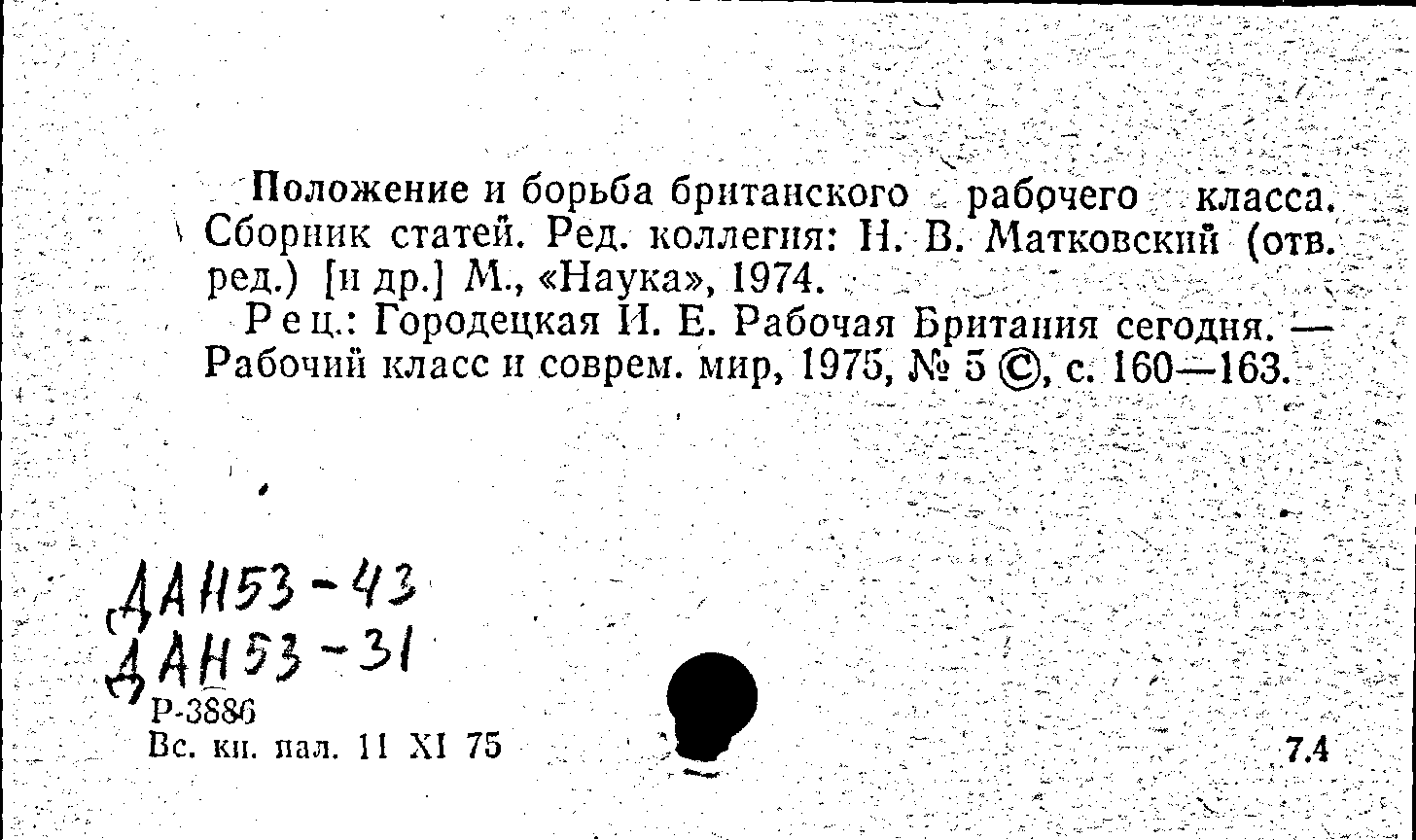 Положение и борьба британского рабочего класса. Сборник статей. Ред. коллегия: Н. В. Матковский (отв. ред.) [и др.] М., «Наука», 1974.

Рец.: Городецкая И. Е. Рабочая Британия сегодня. — Рабочий класс и соврем. мир, 1975, № 5 ©, с. 160—163.

ДАН53-43
ДАН53-31
Р-3886
Вс. кн. пал. 11 XI 75

7.4